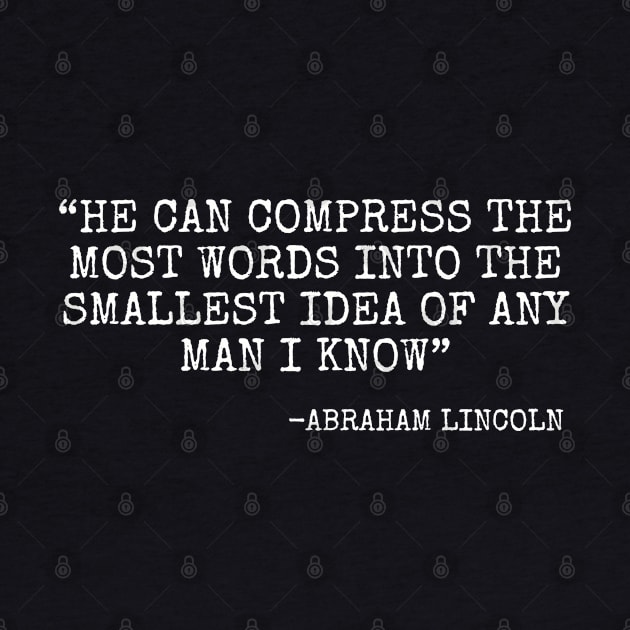 “HE CAN COMPRESS THE MOST WORDS INTO THE SMALLEST IDEA OF ANY MAN I KNOW”

-ABRAHAM LINCOLN